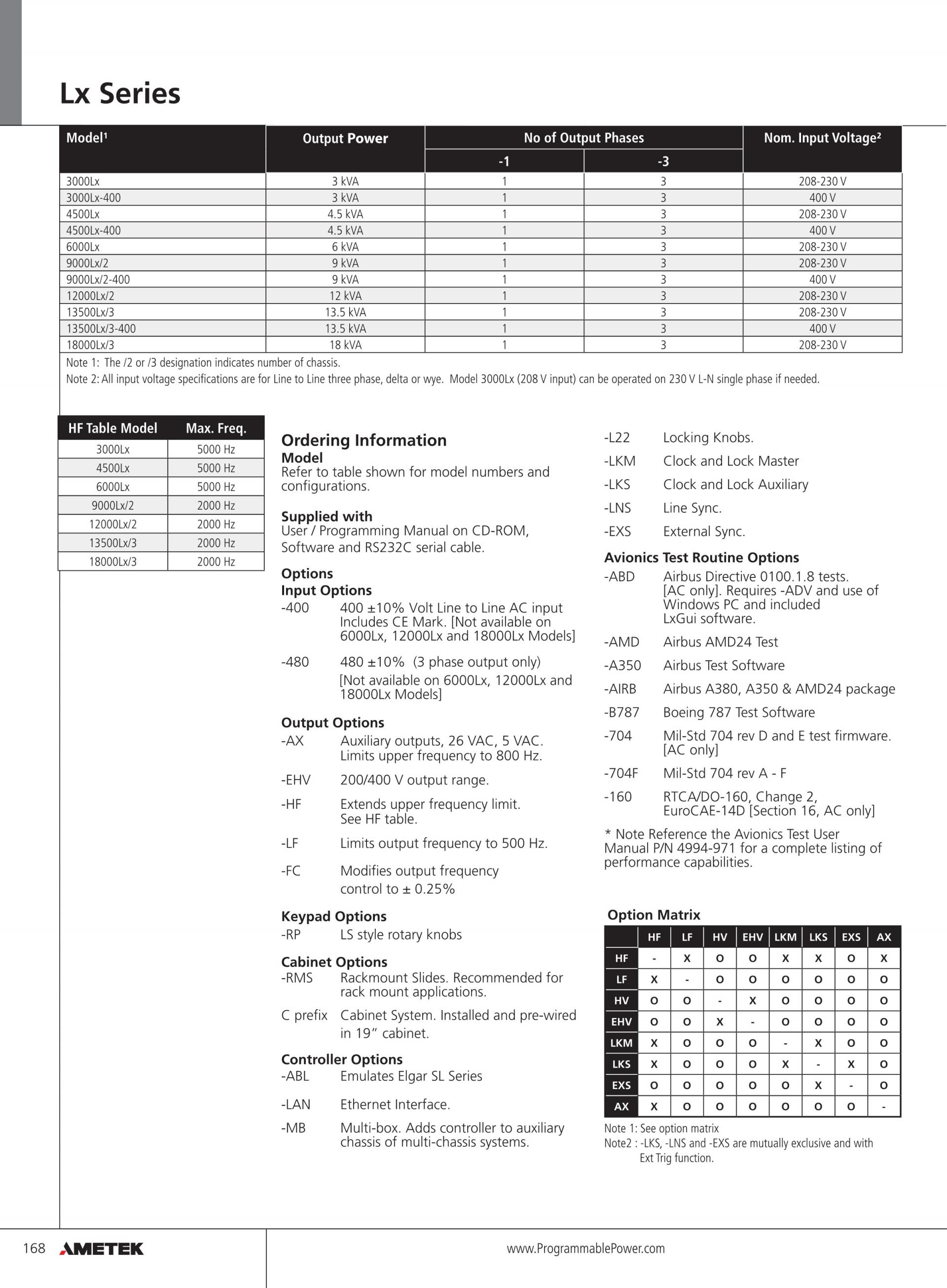 Lx Series

| Model¹ | Output Power | No of Output Phases -1 | No of Output Phases -3 | Nom. Input Voltage² |
|---|---|---|---|---|
| 3000Lx | 3 kVA | 1 | 3 | 208-230 V |
| 3000Lx-400 | 3 kVA | 1 | 3 | 400 V |
| 4500Lx | 4.5 kVA | 1 | 3 | 208-230 V |
| 4500Lx-400 | 4.5 kVA | 1 | 3 | 400 V |
| 6000Lx | 6 kVA | 1 | 3 | 208-230 V |
| 9000Lx/2 | 9 kVA | 1 | 3 | 208-230 V |
| 9000Lx/2-400 | 9 kVA | 1 | 3 | 400 V |
| 12000Lx/2 | 12 kVA | 1 | 3 | 208-230 V |
| 13500Lx/3 | 13.5 kVA | 1 | 3 | 208-230 V |
| 13500Lx/3-400 | 13.5 kVA | 1 | 3 | 400 V |
| 18000Lx/3 | 18 kVA | 1 | 3 | 208-230 V |

Note 1: The /2 or /3 designation indicates number of chassis.
Note 2: All input voltage specifications are for Line to Line three phase, delta or wye. Model 3000Lx (208 V input) can be operated on 230 V L-N single phase if needed.

| HF Table Model | Max. Freq. |
|---|---|
| 3000Lx | 5000 Hz |
| 4500Lx | 5000 Hz |
| 6000Lx | 5000 Hz |
| 9000Lx/2 | 2000 Hz |
| 12000Lx/2 | 2000 Hz |
| 13500Lx/3 | 2000 Hz |
| 18000Lx/3 | 2000 Hz |

Ordering Information
Model
Refer to table shown for model numbers and configurations.

Supplied with
User / Programming Manual on CD-ROM, Software and RS232C serial cable.

Options
Input Options
-400 400 ±10% Volt Line to Line AC input Includes CE Mark. [Not available on 6000Lx, 12000Lx and 18000Lx Models]

-480 480 ±10% (3 phase output only) [Not available on 6000Lx, 12000Lx and 18000Lx Models]

Output Options
-AX Auxiliary outputs, 26 VAC, 5 VAC. Limits upper frequency to 800 Hz.

-EHV 200/400 V output range.

-HF Extends upper frequency limit. See HF table.

-LF Limits output frequency to 500 Hz.

-FC Modifies output frequency control to ± 0.25%

Keypad Options
-RP LS style rotary knobs

Cabinet Options
-RMS Rackmount Slides. Recommended for rack mount applications.

C prefix Cabinet System. Installed and pre-wired in 19" cabinet.

Controller Options
-ABL Emulates Elgar SL Series

-LAN Ethernet Interface.

-MB Multi-box. Adds controller to auxiliary chassis of multi-chassis systems.

-L22 Locking Knobs.

-LKM Clock and Lock Master

-LKS Clock and Lock Auxiliary

-LNS Line Sync.

-EXS External Sync.

Avionics Test Routine Options
-ABD Airbus Directive 0100.1.8 tests. [AC only]. Requires -ADV and use of Windows PC and included LxGui software.

-AMD Airbus AMD24 Test

-A350 Airbus Test Software

-AIRB Airbus A380, A350 & AMD24 package

-B787 Boeing 787 Test Software

-704 Mil-Std 704 rev D and E test firmware. [AC only]

-704F Mil-Std 704 rev A - F

-160 RTCA/DO-160, Change 2, EuroCAE-14D [Section 16, AC only]

* Note Reference the Avionics Test User Manual P/N 4994-971 for a complete listing of performance capabilities.

Option Matrix

| | HF | LF | HV | EHV | LKM | LKS | EXS | AX |
|---|---|---|---|---|---|---|---|---|
| HF | - | X | O | O | X | X | O | X |
| LF | X | - | O | O | O | O | O | O |
| HV | O | O | - | X | O | O | O | O |
| EHV | O | O | X | - | O | O | O | O |
| LKM | X | O | O | O | - | X | O | O |
| LKS | X | O | O | O | X | - | X | O |
| EXS | O | O | O | O | O | X | - | O |
| AX | X | O | O | O | O | O | O | - |

Note 1: See option matrix
Note2 : -LKS, -LNS and -EXS are mutually exclusive and with Ext Trig function.

168 AMETEK

www.ProgrammablePower.com